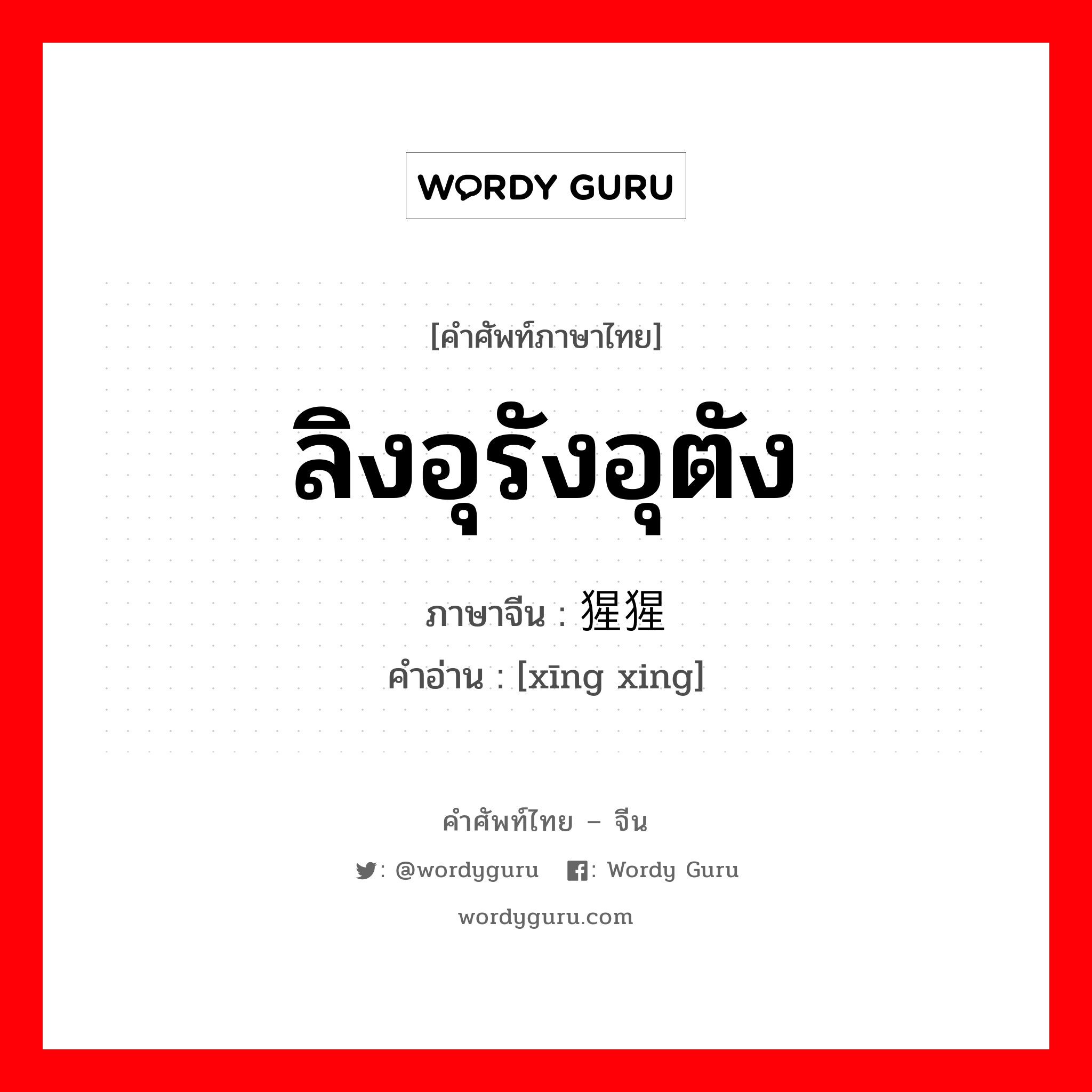 WORDY GURU

[คำศัพท์ภาษาไทย]

ลิงอุรังอุตัง

ภาษาจีน : 猩猩

คำอ่าน : [xīng xing]

คำศัพท์ไทย – จีน

: @wordyguru : Wordy Guru

wordyguru.com